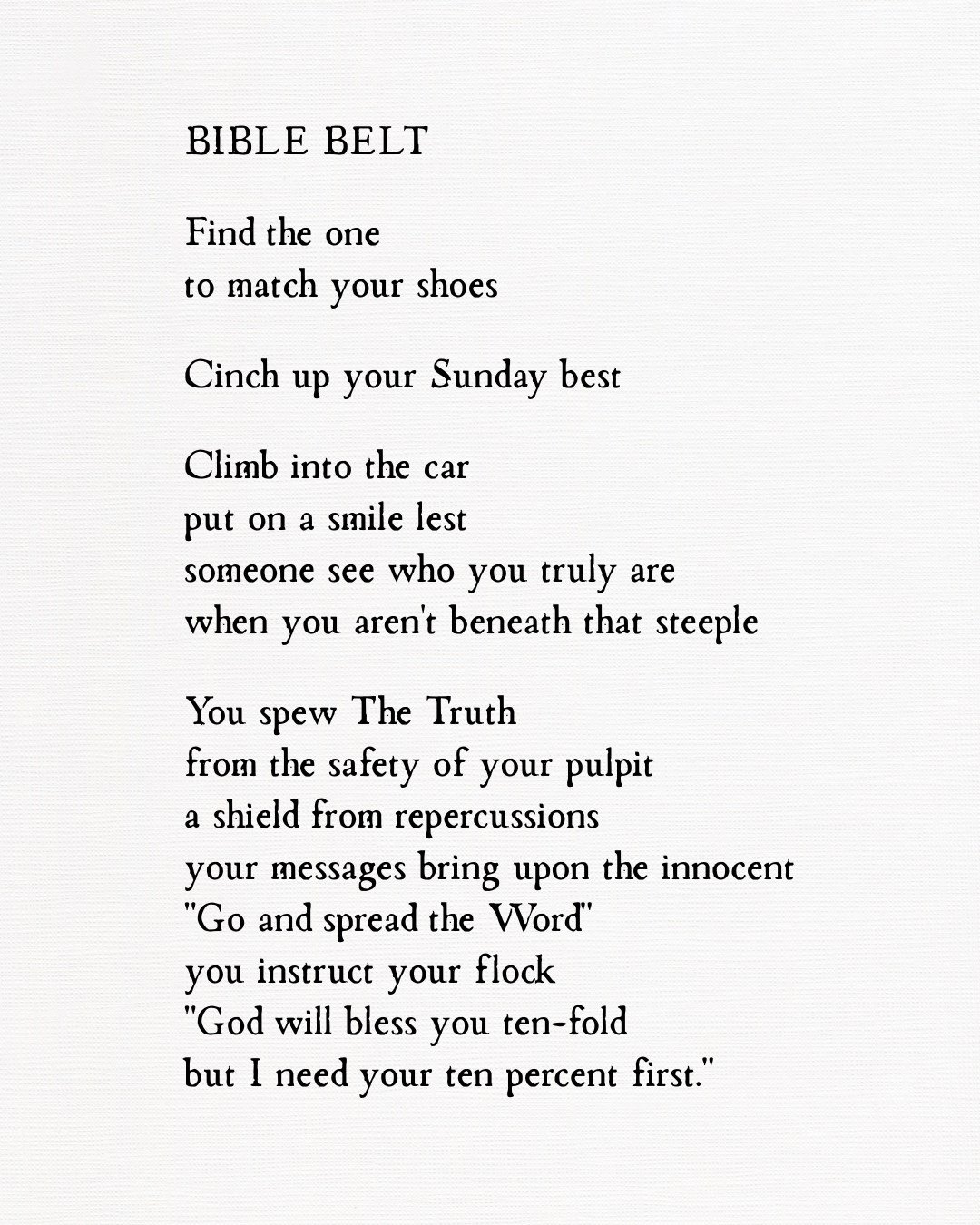 BIBLE BELT

Find the one
to match your shoes

Cinch up your Sunday best

Climb into the car
put on a smile lest
someone see who you truly are
when you aren't beneath that steeple

You spew The Truth
from the safety of your pulpit
a shield from repercussions
your messages bring upon the innocent
"Go and spread the Word"
you instruct your flock
"God will bless you ten-fold
but I need your ten percent first."